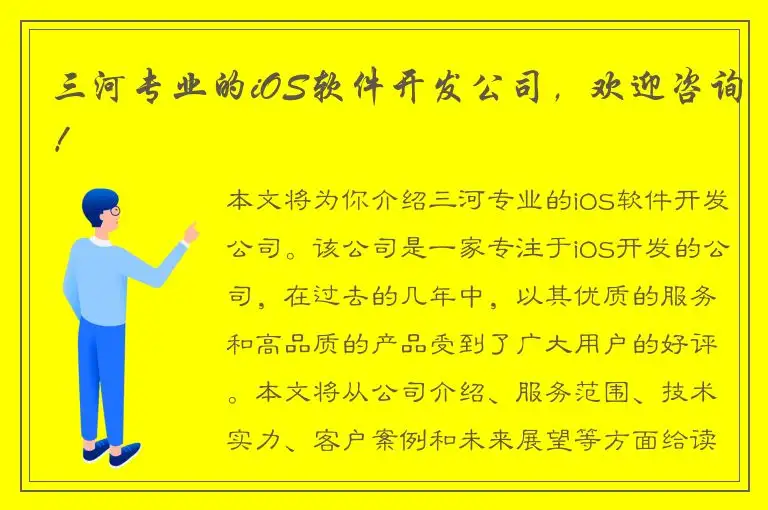 三河专业的iOS软件开发公司，欢迎咨询！

本文将为你介绍三河专业的iOS软件开发公司。该公司是一家专注于iOS开发的公司，在过去的几年中，以其优质的服务和高品质的产品受到了广大用户的好评。本文将从公司介绍、服务范围、技术实力、客户案例和未来展望等方面给读